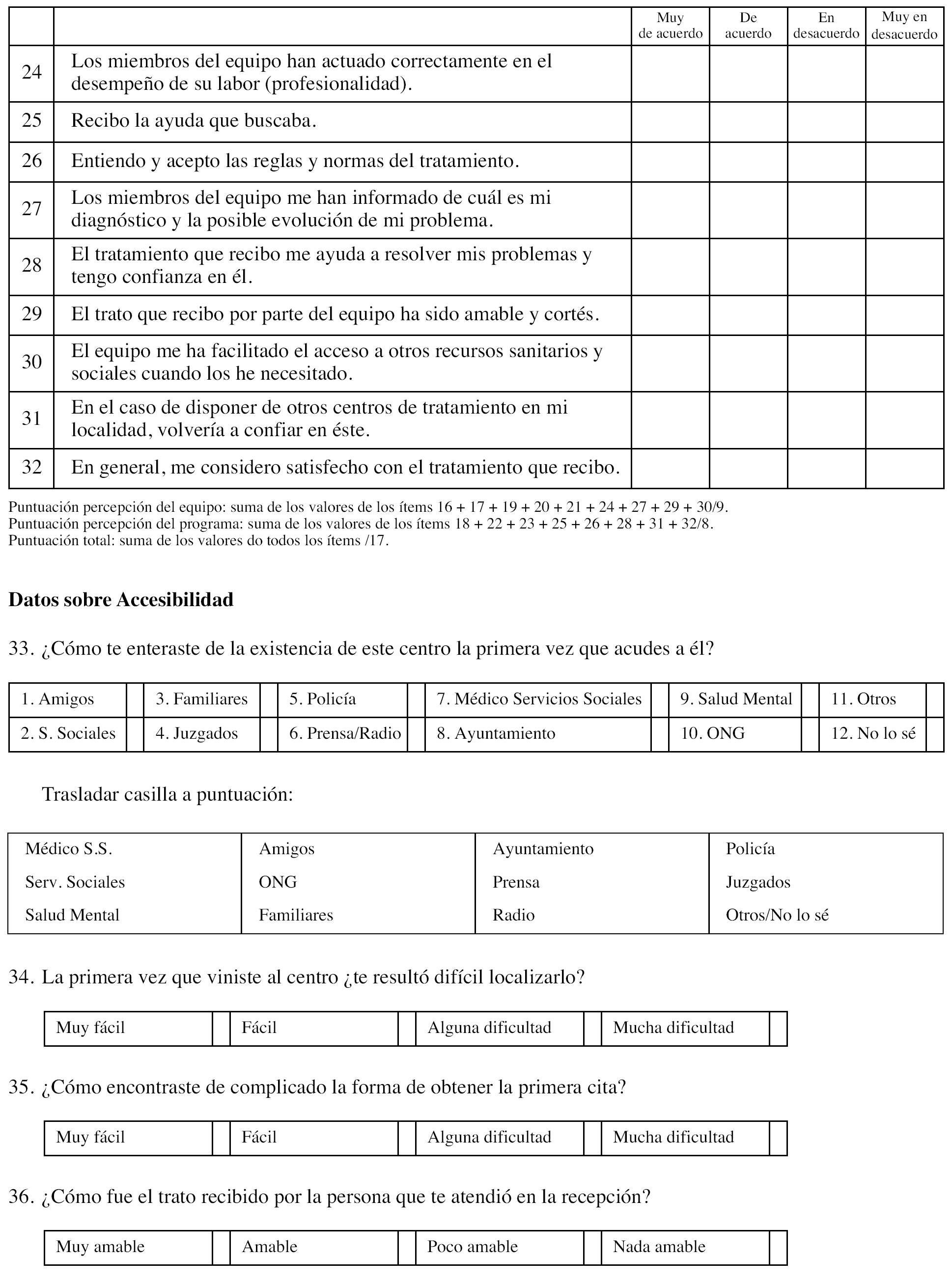 | | | Muy de acuerdo | De acuerdo | En desacuerdo | Muy en desacuerdo |
|---|---|---|---|---|---|
| 24 | Los miembros del equipo han actuado correctamente en el desempeño de su labor (profesionalidad). | | | | |
| 25 | Recibo la ayuda que buscaba. | | | | |
| 26 | Entiendo y acepto las reglas y normas del tratamiento. | | | | |
| 27 | Los miembros del equipo me han informado de cuál es mi diagnóstico y la posible evolución de mi problema. | | | | |
| 28 | El tratamiento que recibo me ayuda a resolver mis problemas y tengo confianza en él. | | | | |
| 29 | El trato que recibo por parte del equipo ha sido amable y cortés. | | | | |
| 30 | El equipo me ha facilitado el acceso a otros recursos sanitarios y sociales cuando los he necesitado. | | | | |
| 31 | En el caso de disponer de otros centros de tratamiento en mi localidad, volvería a confiar en éste. | | | | |
| 32 | En general, me considero satisfecho con el tratamiento que recibo. | | | | |

Puntuación percepción del equipo: suma de los valores de los ítems 16 + 17 + 19 + 20 + 21 + 24 + 27 + 29 + 30/9.
Puntuación percepción del programa: suma de los valores de los ítems 18 + 22 + 23 + 25 + 26 + 28 + 31 + 32/8.
Puntuación total: suma de los valores do todos los ítems /17.

Datos sobre Accesibilidad

33. ¿Cómo te enteraste de la existencia de este centro la primera vez que acudes a él?

| 1. Amigos | | 3. Familiares | | 5. Policía | | 7. Médico Servicios Sociales | | 9. Salud Mental | | 11. Otros | |
|---|---|---|---|---|---|---|---|---|---|---|---|
| 2. S. Sociales | | 4. Juzgados | | 6. Prensa/Radio | | 8. Ayuntamiento | | 10. ONG | | 12. No lo sé | |

Trasladar casilla a puntuación:

| Médico S.S. | Amigos | Ayuntamiento | Policía |
|---|---|---|---|
| Serv. Sociales | ONG | Prensa | Juzgados |
| Salud Mental | Familiares | Radio | Otros/No lo sé |

34. La primera vez que viniste al centro ¿te resultó difícil localizarlo?

| Muy fácil | | Fácil | | Alguna dificultad | | Mucha dificultad | |
|---|---|---|---|---|---|---|---|

35. ¿Cómo encontraste de complicado la forma de obtener la primera cita?

| Muy fácil | | Fácil | | Alguna dificultad | | Mucha dificultad | |
|---|---|---|---|---|---|---|---|

36. ¿Cómo fue el trato recibido por la persona que te atendió en la recepción?

| Muy amable | | Amable | | Poco amable | | Nada amable | |
|---|---|---|---|---|---|---|---|